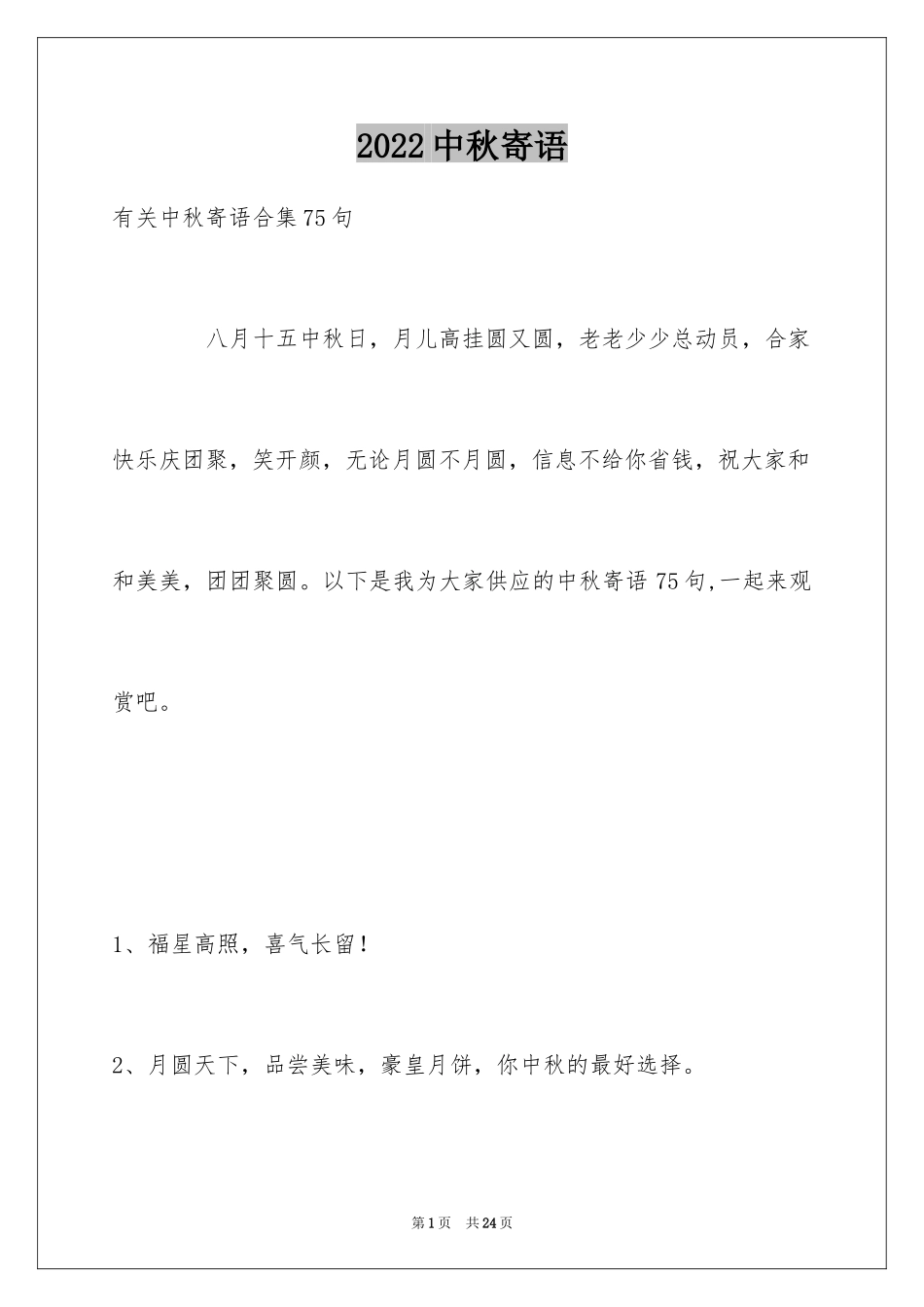 2022 中秋寄语

有关中秋寄语合集75句

八月十五中秋日，月儿高挂圆又圆，老老少少总动员，合家快乐庆团聚，笑开颜，无论月圆不月圆，信息不给你省钱，祝大家和和美美，团团聚圆。以下是我为大家供应的中秋寄语75句,一起来观赏吧。

1、福星高照，喜气长留!

2、月圆天下，品尝美味，豪皇月饼，你中秋的最好选择。

第1页　共24页